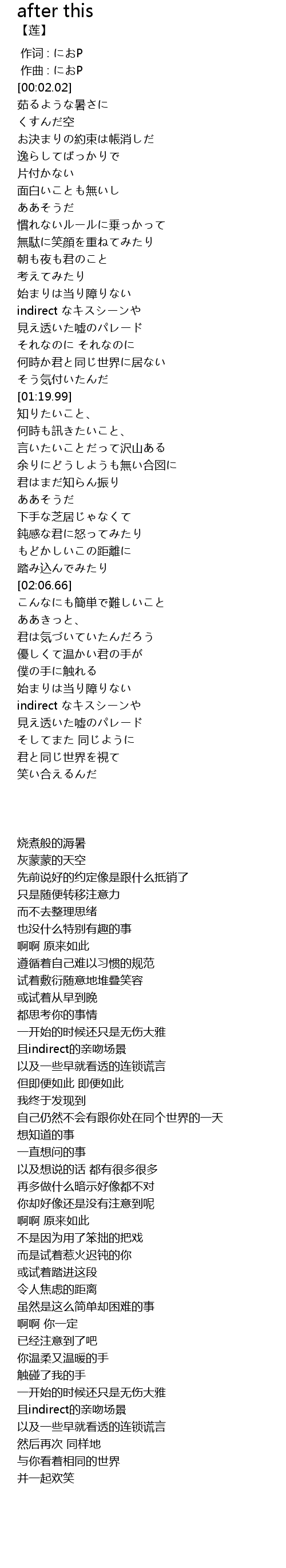 after this
【莲】

作词 : におP
作曲 : におP
[00:02.02]
茹るような暑さに
くすんだ空
お決まりの約束は帳消しだ
逸らしてばっかりで
片付かない
面白いことも無いし
ああそうだ
慣れないルールに乗っかって
無駄に笑顔を重ねてみたり
朝も夜も君のこと
考えてみたり
始まりは当り障りない
indirect なキスシーンや
見え透いた嘘のパレード
それなのに それなのに
何時か君と同じ世界に居ない
そう気付いたんだ
[01:19.99]
知りたいこと、
何時も訊きたいこと、
言いたいことだって沢山ある
余りにどうしようも無い合図に
君はまだ知らん振り
ああそうだ
下手な芝居じゃなくて
鈍感な君に怒ってみたり
もどかしいこの距離に
踏み込んでみたり
[02:06.66]
こんなにも簡単で難しいこと
ああきっと、
君は気づいていたんだろう
優しくて温かい君の手が
僕の手に触れる
始まりは当り障りない
indirect なキスシーンや
見え透いた嘘のパレード
そしてまた 同じように
君と同じ世界を視て
笑い合えるんだ

烧煮般的溽暑
灰蒙蒙的天空
先前说好的约定像是跟什么抵销了
只是随便转移注意力
而不去整理思绪
也没什么特别有趣的事
啊啊 原来如此
遵循着自己难以习惯的规范
试着敷衍随意地堆叠笑容
或试着从早到晚
都思考你的事情
一开始的时候还只是无伤大雅
且indirect的亲吻场景
以及一些早就看透的连锁谎言
但即便如此 即便如此
我终于发现到
自己仍然不会有跟你处在同个世界的一天
想知道的事
一直想问的事
以及想说的话 都有很多很多
再多做什么暗示好像都不对
你却好像还是没有注意到呢
啊啊 原来如此
不是因为用了笨拙的把戏
而是试着惹火迟钝的你
或试着踏进这段
令人焦虑的距离
虽然是这么简单却困难的事
啊啊 你一定
已经注意到了吧
你温柔又温暖的手
触碰了我的手
一开始的时候还只是无伤大雅
且indirect的亲吻场景
以及一些早就看透的连锁谎言
然后再次 同样地
与你看着相同的世界
并一起欢笑